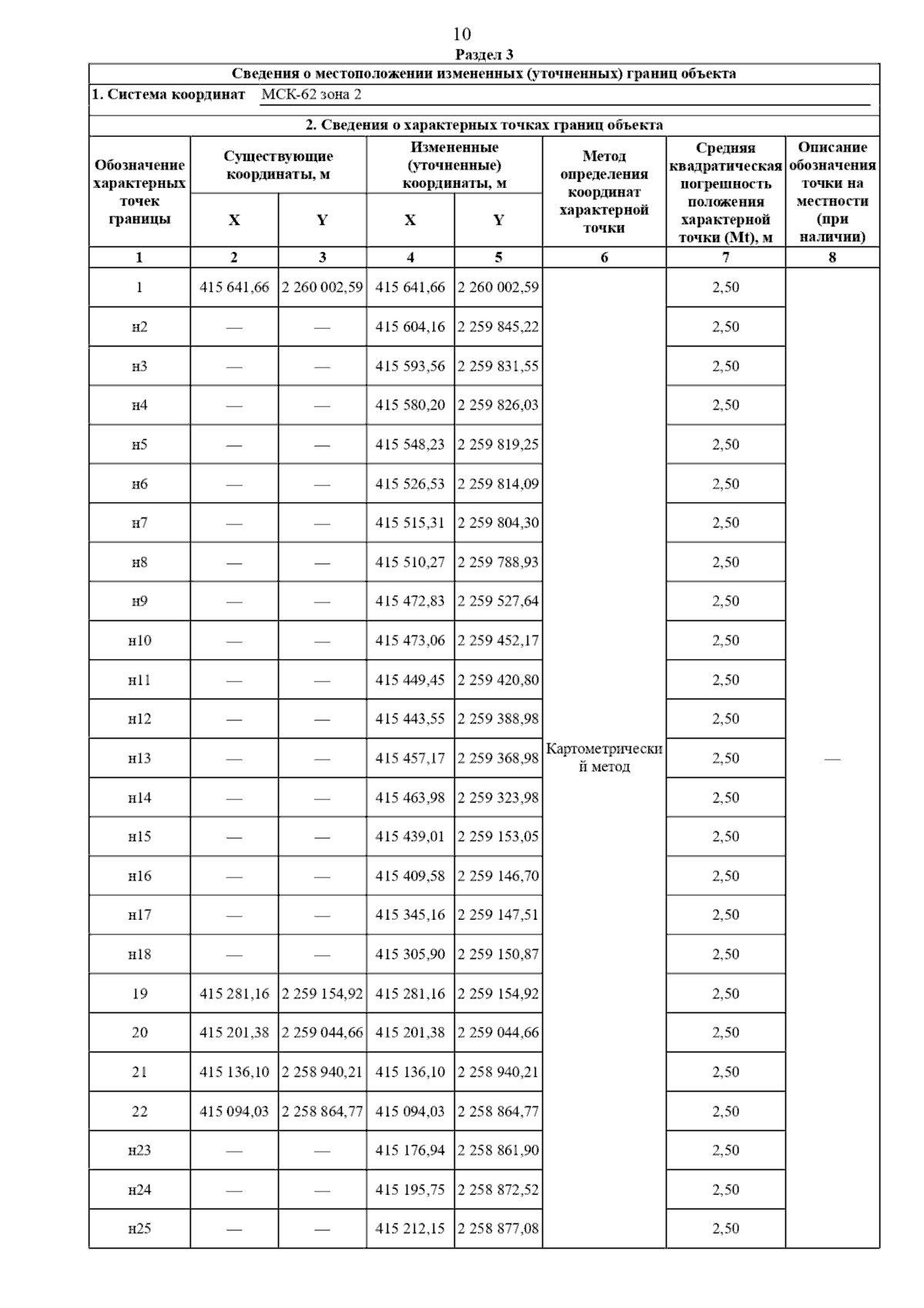 10

Раздел 3

Сведения о местоположении измененных (уточненных) границ объекта

1. Система координат МСК-62 зона 2

2. Сведения о характерных точках границ объекта

| Обозначение характерных точек границы | Существующие координаты, м X | Существующие координаты, м Y | Измененные (уточненные) координаты, м X | Измененные (уточненные) координаты, м Y | Метод определения координат характерной точки | Средняя квадратическая погрешность положения характерной точки (Mt), м | Описание обозначения точки на местности (при наличии) |
|---|---|---|---|---|---|---|---|
| 1 | 2 | 3 | 4 | 5 | 6 | 7 | 8 |
| 1 | 415 641,66 | 2 260 002,59 | 415 641,66 | 2 260 002,59 | Картометрический метод | 2,50 | — |
| н2 | — | — | 415 604,16 | 2 259 845,22 | | 2,50 | |
| н3 | — | — | 415 593,56 | 2 259 831,55 | | 2,50 | |
| н4 | — | — | 415 580,20 | 2 259 826,03 | | 2,50 | |
| н5 | — | — | 415 548,23 | 2 259 819,25 | | 2,50 | |
| н6 | — | — | 415 526,53 | 2 259 814,09 | | 2,50 | |
| н7 | — | — | 415 515,31 | 2 259 804,30 | | 2,50 | |
| н8 | — | — | 415 510,27 | 2 259 788,93 | | 2,50 | |
| н9 | — | — | 415 472,83 | 2 259 527,64 | | 2,50 | |
| н10 | — | — | 415 473,06 | 2 259 452,17 | | 2,50 | |
| н11 | — | — | 415 449,45 | 2 259 420,80 | | 2,50 | |
| н12 | — | — | 415 443,55 | 2 259 388,98 | | 2,50 | |
| н13 | — | — | 415 457,17 | 2 259 368,98 | | 2,50 | |
| н14 | — | — | 415 463,98 | 2 259 323,98 | | 2,50 | |
| н15 | — | — | 415 439,01 | 2 259 153,05 | | 2,50 | |
| н16 | — | — | 415 409,58 | 2 259 146,70 | | 2,50 | |
| н17 | — | — | 415 345,16 | 2 259 147,51 | | 2,50 | |
| н18 | — | — | 415 305,90 | 2 259 150,87 | | 2,50 | |
| 19 | 415 281,16 | 2 259 154,92 | 415 281,16 | 2 259 154,92 | | 2,50 | |
| 20 | 415 201,38 | 2 259 044,66 | 415 201,38 | 2 259 044,66 | | 2,50 | |
| 21 | 415 136,10 | 2 258 940,21 | 415 136,10 | 2 258 940,21 | | 2,50 | |
| 22 | 415 094,03 | 2 258 864,77 | 415 094,03 | 2 258 864,77 | | 2,50 | |
| н23 | — | — | 415 176,94 | 2 258 861,90 | | 2,50 | |
| н24 | — | — | 415 195,75 | 2 258 872,52 | | 2,50 | |
| н25 | — | — | 415 212,15 | 2 258 877,08 | | 2,50 | |